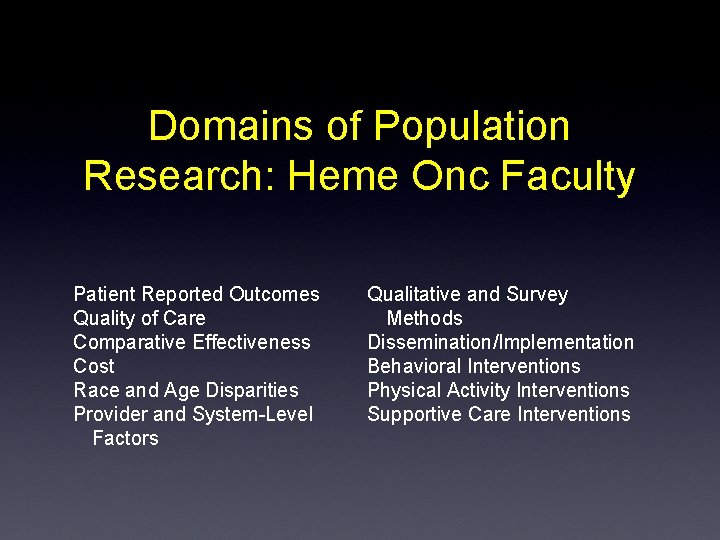 Domains of Population Research: Heme Onc Faculty

Patient Reported Outcomes
Quality of Care
Comparative Effectiveness
Cost
Race and Age Disparities
Provider and System-Level Factors

Qualitative and Survey Methods
Dissemination/Implementation
Behavioral Interventions
Physical Activity Interventions
Supportive Care Interventions